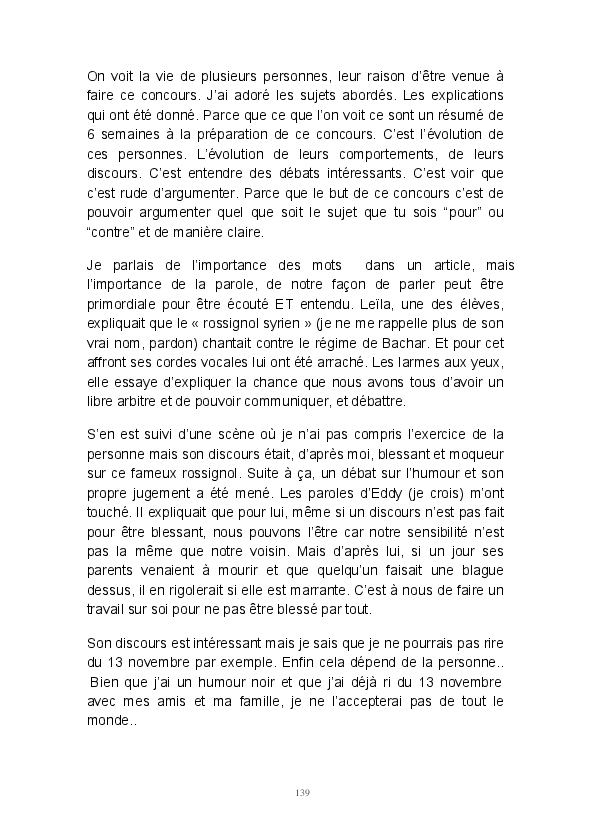 On voit la vie de plusieurs personnes, leur raison d'être venue à faire ce concours. J'ai adoré les sujets abordés. Les explications qui ont été donné. Parce que ce que l'on voit ce sont un résumé de 6 semaines à la préparation de ce concours. C'est l'évolution de ces personnes. L'évolution de leurs comportements, de leurs discours. C'est entendre des débats intéressants. C'est voir que c'est rude d'argumenter. Parce que le but de ce concours c'est de pouvoir argumenter quel que soit le sujet que tu sois "pour" ou "contre" et de manière claire.

Je parlais de l'importance des mots dans un article, mais l'importance de la parole, de notre façon de parler peut être primordiale pour être écouté ET entendu. Leïla, une des élèves, expliquait que le « rossignol syrien » (je ne me rappelle plus de son vrai nom, pardon) chantait contre le régime de Bachar. Et pour cet affront ses cordes vocales lui ont été arraché. Les larmes aux yeux, elle essaye d'expliquer la chance que nous avons tous d'avoir un libre arbitre et de pouvoir communiquer, et débattre.

S'en est suivi d'une scène où je n'ai pas compris l'exercice de la personne mais son discours était, d'après moi, blessant et moqueur sur ce fameux rossignol. Suite à ça, un débat sur l'humour et son propre jugement a été mené. Les paroles d'Eddy (je crois) m'ont touché. Il expliquait que pour lui, même si un discours n'est pas fait pour être blessant, nous pouvons l'être car notre sensibilité n'est pas la même que notre voisin. Mais d'après lui, si un jour ses parents venaient à mourir et que quelqu'un faisait une blague dessus, il en rigolerait si elle est marrante. C'est à nous de faire un travail sur soi pour ne pas être blessé par tout.

Son discours est intéressant mais je sais que je ne pourrais pas rire du 13 novembre par exemple. Enfin cela dépend de la personne.. Bien que j'ai un humour noir et que j'ai déjà ri du 13 novembre avec mes amis et ma famille, je ne l'accepterai pas de tout le monde..

139